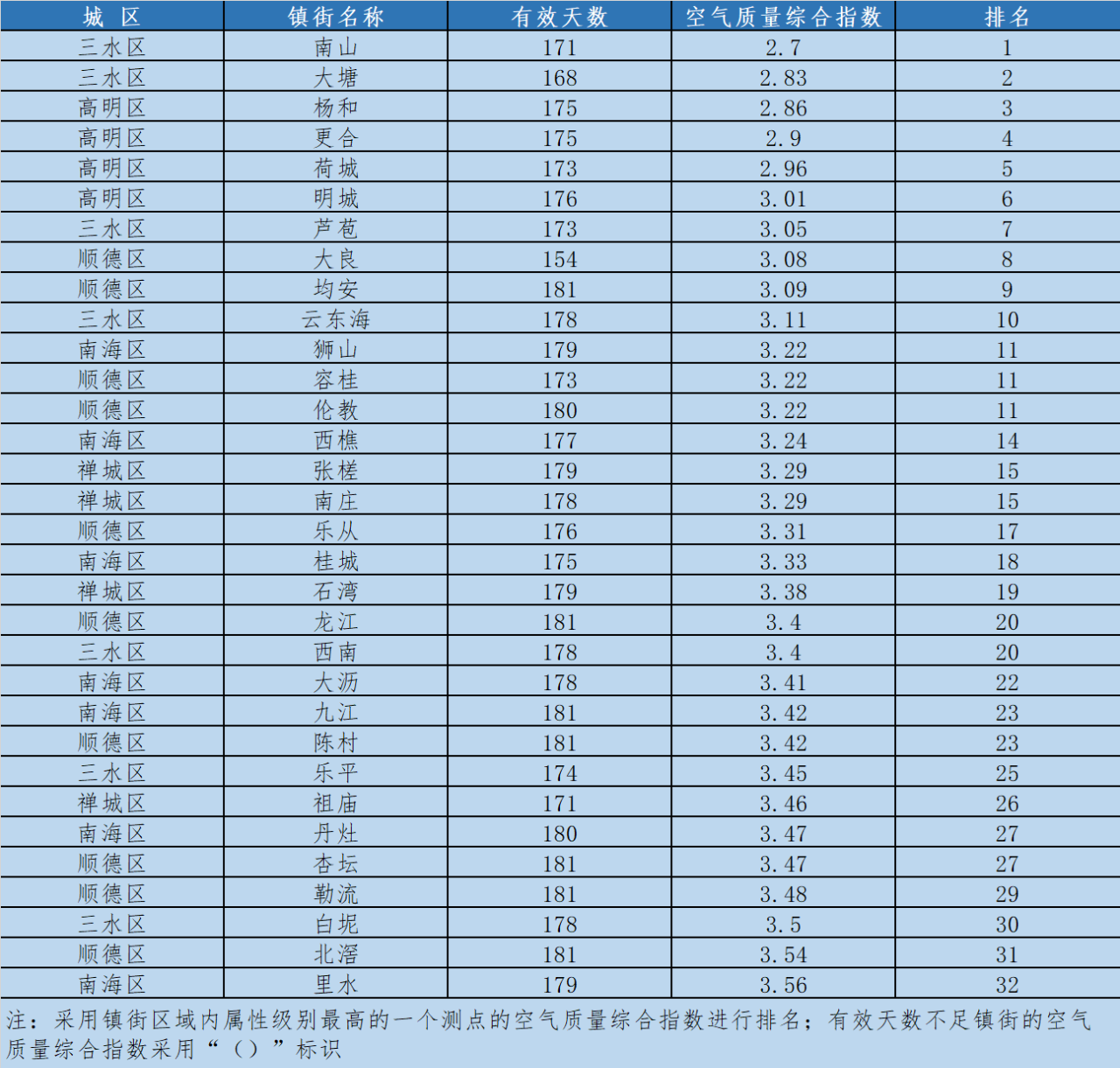 | 城 区 | 镇街名称 | 有效天数 | 空气质量综合指数 | 排名 |
|---|---|---|---|---|
| 三水区 | 南山 | 171 | 2.7 | 1 |
| 三水区 | 大塘 | 168 | 2.83 | 2 |
| 高明区 | 杨和 | 175 | 2.86 | 3 |
| 高明区 | 更合 | 175 | 2.9 | 4 |
| 高明区 | 荷城 | 173 | 2.96 | 5 |
| 高明区 | 明城 | 176 | 3.01 | 6 |
| 三水区 | 芦苞 | 173 | 3.05 | 7 |
| 顺德区 | 大良 | 154 | 3.08 | 8 |
| 顺德区 | 均安 | 181 | 3.09 | 9 |
| 三水区 | 云东海 | 178 | 3.11 | 10 |
| 南海区 | 狮山 | 179 | 3.22 | 11 |
| 顺德区 | 容桂 | 173 | 3.22 | 11 |
| 顺德区 | 伦教 | 180 | 3.22 | 11 |
| 南海区 | 西樵 | 177 | 3.24 | 14 |
| 禅城区 | 张槎 | 179 | 3.29 | 15 |
| 禅城区 | 南庄 | 178 | 3.29 | 15 |
| 顺德区 | 乐从 | 176 | 3.31 | 17 |
| 南海区 | 桂城 | 175 | 3.33 | 18 |
| 禅城区 | 石湾 | 179 | 3.38 | 19 |
| 顺德区 | 龙江 | 181 | 3.4 | 20 |
| 三水区 | 西南 | 178 | 3.4 | 20 |
| 南海区 | 大沥 | 178 | 3.41 | 22 |
| 南海区 | 九江 | 181 | 3.42 | 23 |
| 顺德区 | 陈村 | 181 | 3.42 | 23 |
| 三水区 | 乐平 | 174 | 3.45 | 25 |
| 禅城区 | 祖庙 | 171 | 3.46 | 26 |
| 南海区 | 丹灶 | 180 | 3.47 | 27 |
| 顺德区 | 杏坛 | 181 | 3.47 | 27 |
| 顺德区 | 勒流 | 181 | 3.48 | 29 |
| 三水区 | 白坭 | 178 | 3.5 | 30 |
| 顺德区 | 北滘 | 181 | 3.54 | 31 |
| 南海区 | 里水 | 179 | 3.56 | 32 |

注：采用镇街区域内属性级别最高的一个测点的空气质量综合指数进行排名；有效天数不足镇街的空气质量综合指数采用“（）”标识